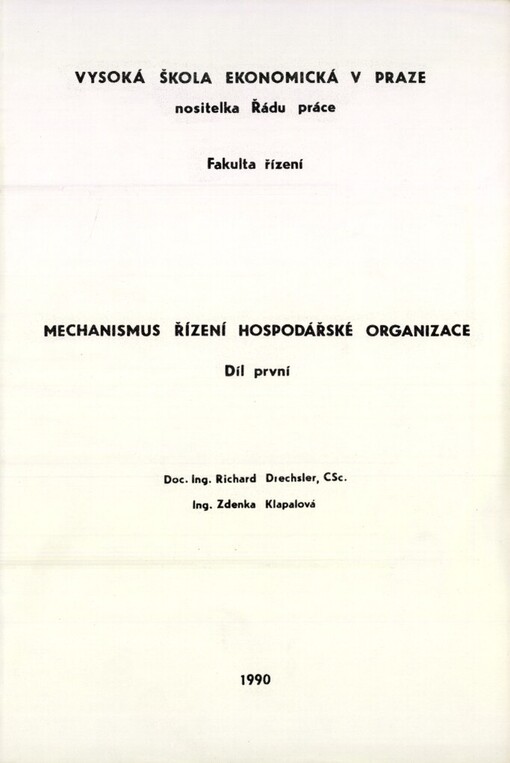 VYSOKÁ ŠKOLA EKONOMICKÁ V PRAZE
nositelka Řádu práce

Fakulta řízení

MECHANISMUS ŘÍZENÍ HOSPODÁŘSKÉ ORGANIZACE
Díl první

Doc. Ing. Richard Drechsler, CSc.
Ing. Zdenka Klapalová

1990